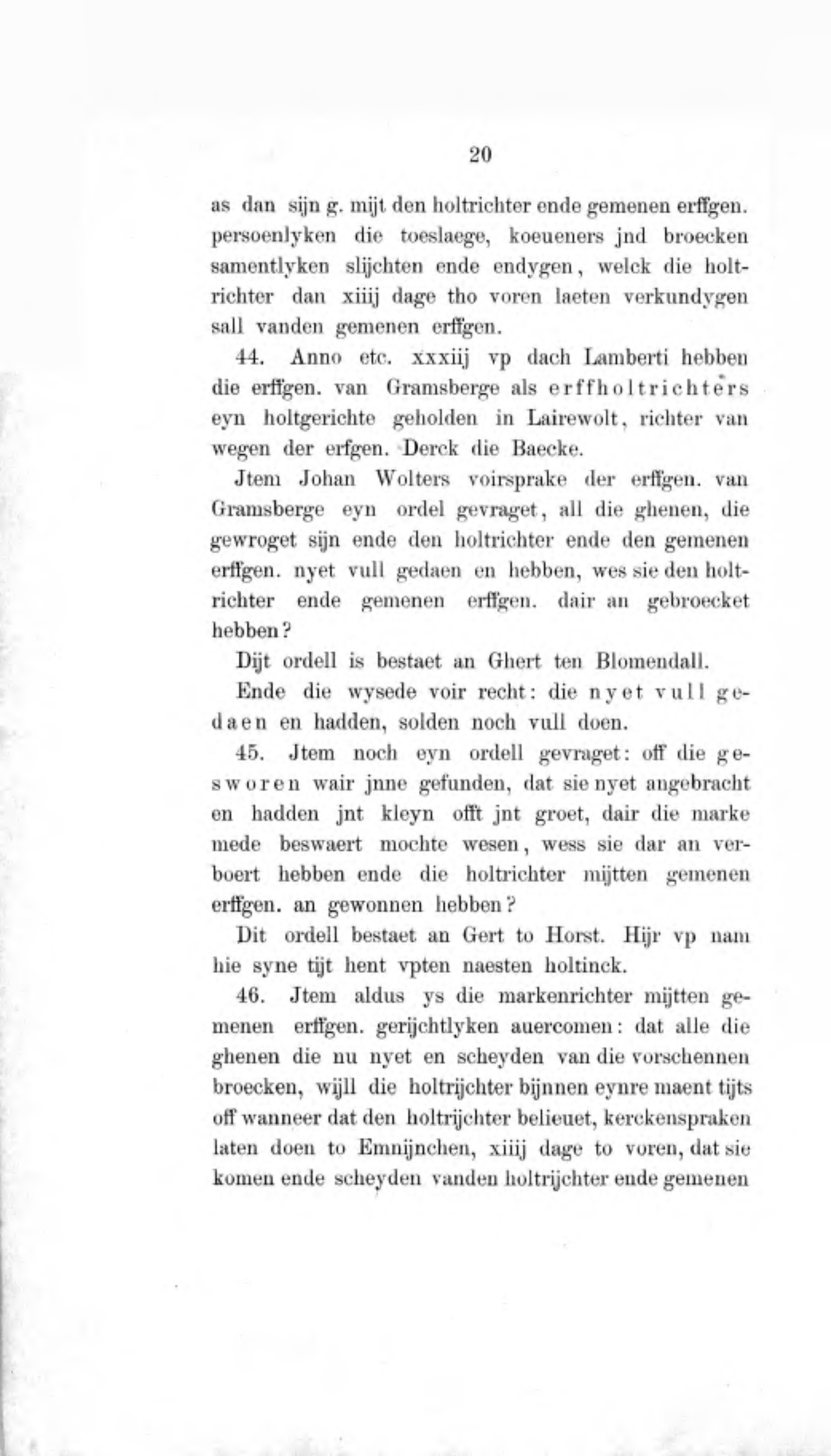 20

as dan sijn g. mijt den holtrichter ende gemenen erffgen. persoenlyken die toeslaege, koeueners jnd broecken samentlyken slijchten ende endygen, welck die holtrichter dan xiiij dage tho voren laeten verkundygen sall vanden gemenen erffgen.

44. Anno etc. xxxiij vp dach Lamberti hebben die erffgen. van Gramsberge als erffholtrichters eyn holtgerichte geholden in Lairewolt, richter van wegen der erfgen. Derck die Baecke.

Jtem Johan Wolters voirsprake der erffgen. van Gramsberge eyn ordel gevraget, all die ghenen, die gewroget sijn ende den holtrichter ende den gemenen erffgen. nyet vull gedaen en hebben, wes sie den holtrichter ende gemenen erffgen. dair an gebroecket hebben?

Dijt ordell is bestaet an Ghert ten Blomendall.

Ende die wysede voir recht: die nyet vull gedaen en hadden, solden noch vull doen.

45. Jtem noch eyn ordell gevraget: off die gesworen wair jnne gefunden, dat sie nyet angebracht en hadden jnt kleyn offt jnt groet, dair die marke mede beswaert mochte wesen, wess sie dar an verboert hebben ende die holtrichter mijtten gemenen erffgen. an gewonnen hebben?

Dit ordell bestaet an Gert to Horst. Hijr vp nam hie syne tijt hent vpten naesten holtinck.

46. Jtem aldus ys die markenrichter mijtten gemenen erffgen. gerijchtlyken auercomen: dat alle die ghenen die nu nyet en scheyden van die vorschennen broecken, wijll die holtrijchter bijnnen eynre maent tijts off wanneer dat den holtrijchter belieuet, kerckenspraken laten doen to Emnijnchen, xiiij dage to voren, dat sie komen ende scheyden vanden holtrijchter ende gemenen